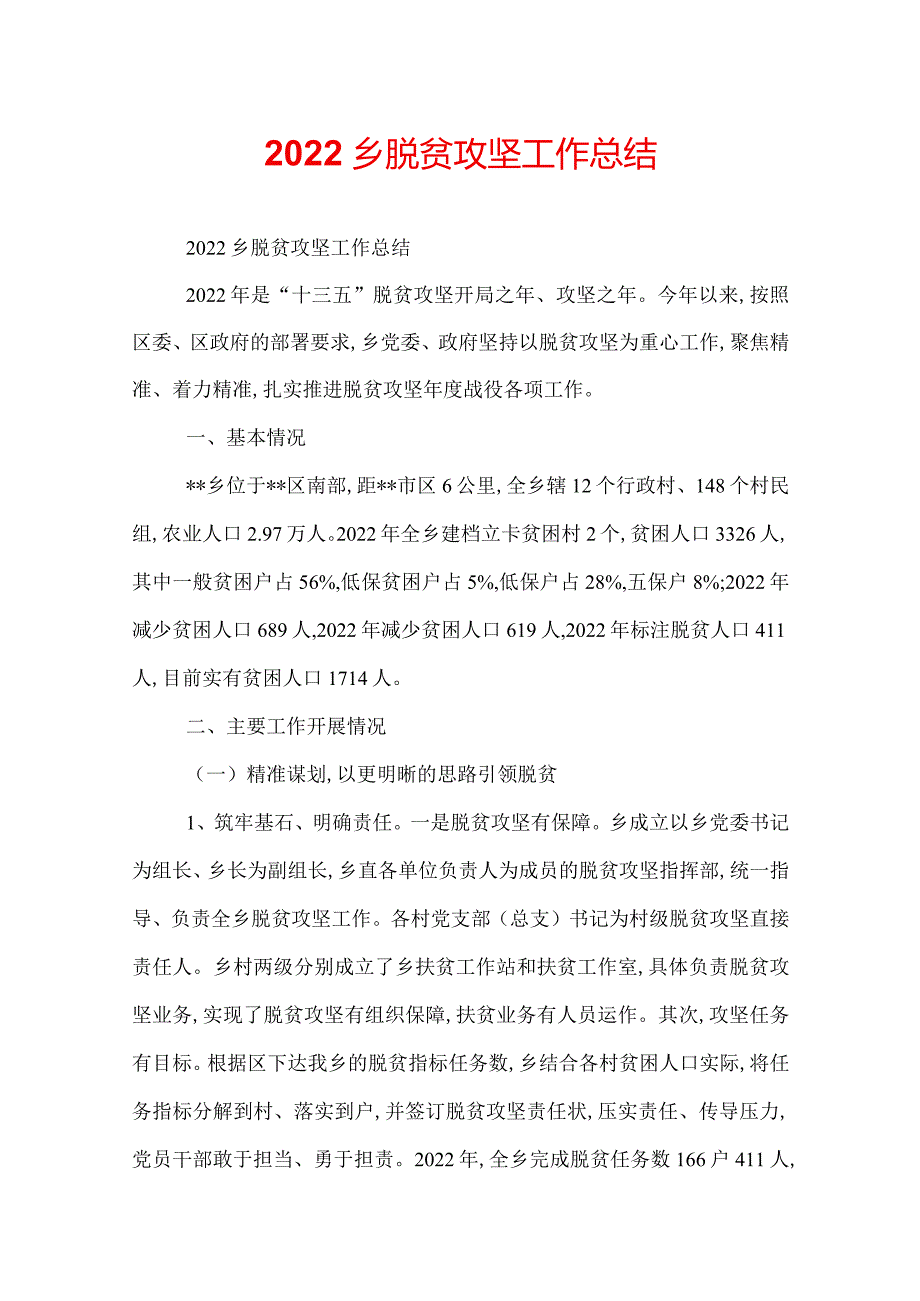 2022乡脱贫攻坚工作总结

2022乡脱贫攻坚工作总结

2022年是“十三五”脱贫攻坚开局之年、攻坚之年。今年以来,按照区委、区政府的部署要求,乡党委、政府坚持以脱贫攻坚为重心工作,聚焦精准、着力精准,扎实推进脱贫攻坚年度战役各项工作。

一、基本情况

**乡位于**区南部,距**市区6公里,全乡辖12个行政村、148个村民组,农业人口2.97万人。2022年全乡建档立卡贫困村2个,贫困人口3326人,其中一般贫困户占56%,低保贫困户占5%,低保户占28%,五保户8%;2022年减少贫困人口689人,2022年减少贫困人口619人,2022年标注脱贫人口411人,目前实有贫困人口1714人。

二、主要工作开展情况

（一）精准谋划,以更明晰的思路引领脱贫

1、筑牢基石、明确责任。一是脱贫攻坚有保障。乡成立以乡党委书记为组长、乡长为副组长,乡直各单位负责人为成员的脱贫攻坚指挥部,统一指导、负责全乡脱贫攻坚工作。各村党支部（总支）书记为村级脱贫攻坚直接责任人。乡村两级分别成立了乡扶贫工作站和扶贫工作室,具体负责脱贫攻坚业务,实现了脱贫攻坚有组织保障,扶贫业务有人员运作。其次,攻坚任务有目标。根据区下达我乡的脱贫指标任务数,乡结合各村贫困人口实际,将任务指标分解到村、落实到户,并签订脱贫攻坚责任状,压实责任、传导压力,党员干部敢于担当、勇于担责。2022年,全乡完成脱贫任务数166户411人,